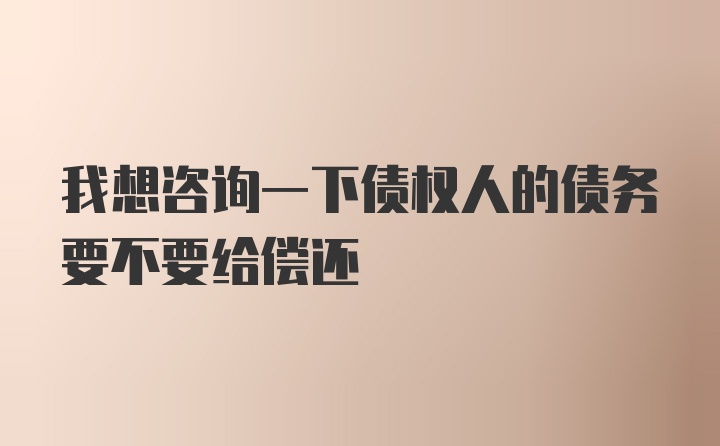 我想咨询一下债权人的债务要不要给偿还